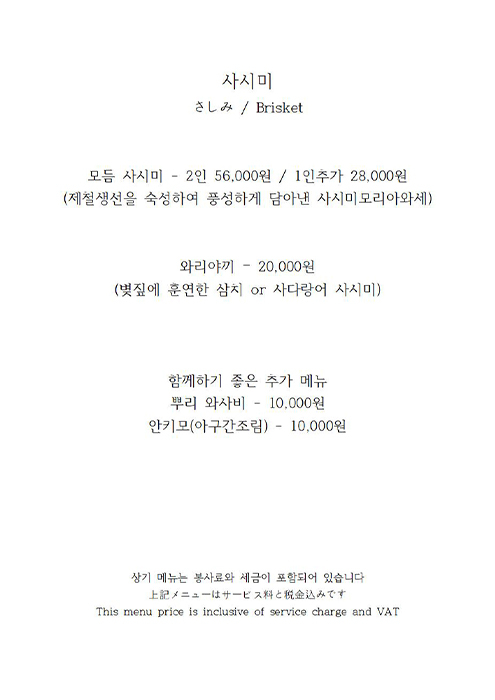 사시미
さしみ / Brisket

모듬 사시미 - 2인 56,000원 / 1인추가 28,000원
(제철생선을 숙성하여 풍성하게 담아낸 사시미모리아와세)

와리야끼 - 20,000원
(볏짚에 훈연한 삼치 or 사다랑어 사시미)

함께하기 좋은 추가 메뉴
뿌리 와사비 - 10,000원
안키모(아구간조림) - 10,000원

상기 메뉴는 봉사료와 세금이 포함되어 있습니다
上記メニューはサービス料と税金込みです
This menu price is inclusive of service charge and VAT